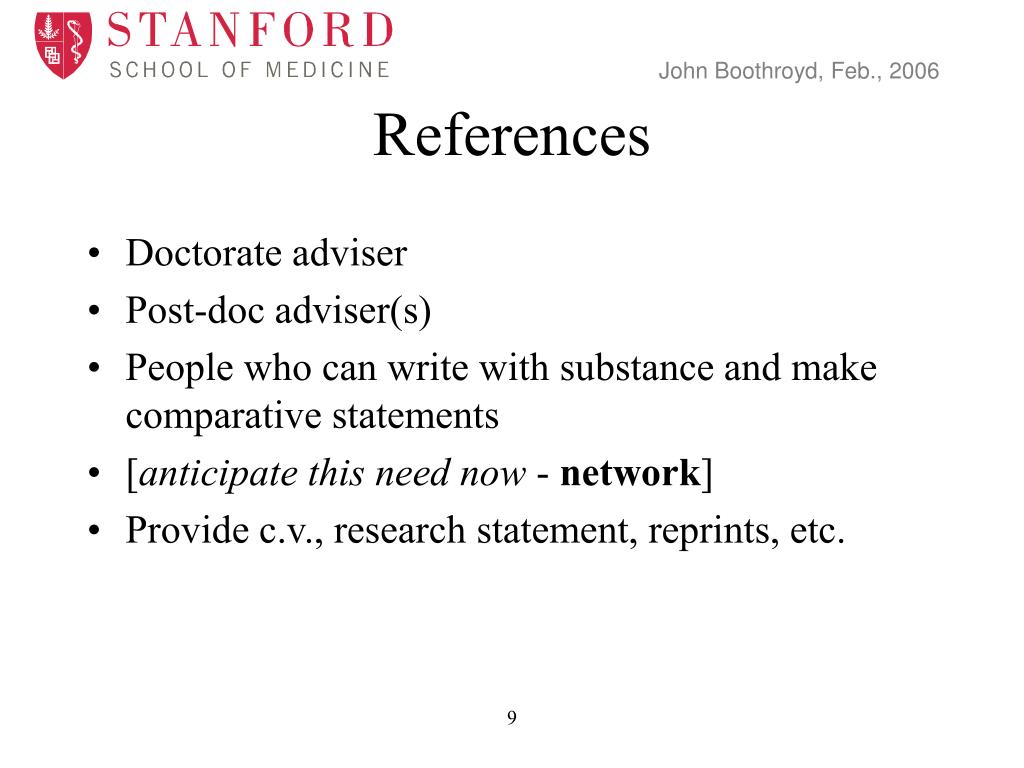 STANFORD
SCHOOL OF MEDICINE

John Boothroyd, Feb., 2006

References

• Doctorate adviser
• Post-doc adviser(s)
• People who can write with substance and make comparative statements
• [anticipate this need now - network]
• Provide c.v., research statement, reprints, etc.

9